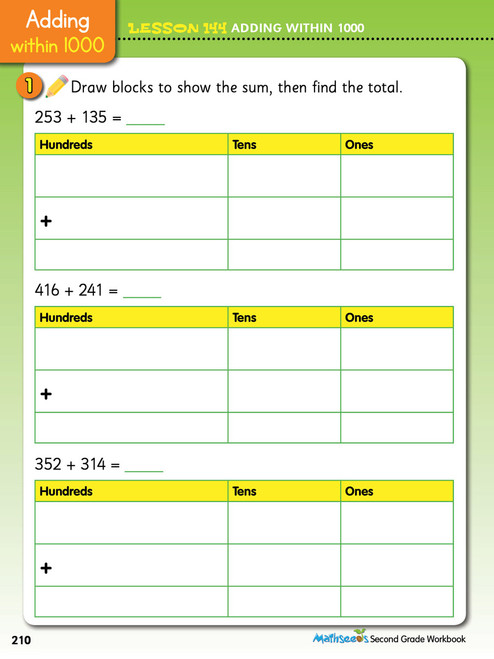 Adding within 1000

LESSON 144 ADDING WITHIN 1000

1 Draw blocks to show the sum, then find the total.

253 + 135 = _____

| Hundreds | Tens | Ones |
|---|---|---|
| | | |
| + | | |
| | | |

416 + 241 = _____

| Hundreds | Tens | Ones |
|---|---|---|
| | | |
| + | | |
| | | |

352 + 314 = _____

| Hundreds | Tens | Ones |
|---|---|---|
| | | |
| + | | |
| | | |

210

Mathseeds Second Grade Workbook